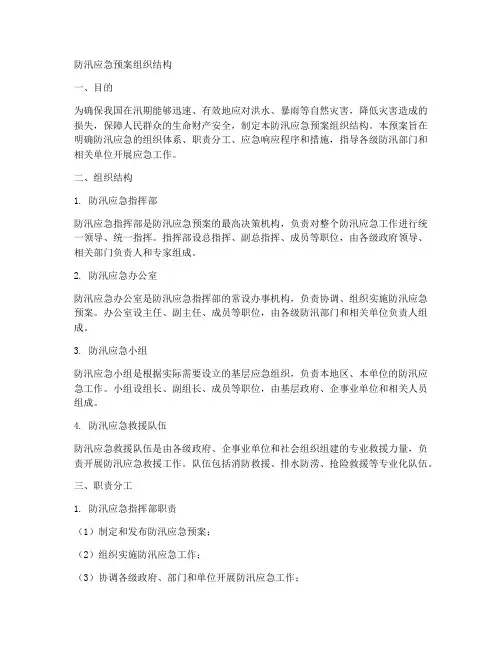 防汛应急预案组织结构

一、目的

为确保我国在汛期能够迅速、有效地应对洪水、暴雨等自然灾害，降低灾害造成的损失，保障人民群众的生命财产安全，制定本防汛应急预案组织结构。本预案旨在明确防汛应急的组织体系、职责分工、应急响应程序和措施，指导各级防汛部门和相关单位开展应急工作。

二、组织结构

1. 防汛应急指挥部

防汛应急指挥部是防汛应急预案的最高决策机构，负责对整个防汛应急工作进行统一领导、统一指挥。指挥部设总指挥、副总指挥、成员等职位，由各级政府领导、相关部门负责人和专家组成。

2. 防汛应急办公室

防汛应急办公室是防汛应急指挥部的常设办事机构，负责协调、组织实施防汛应急预案。办公室设主任、副主任、成员等职位，由各级防汛部门和相关单位负责人组成。

3. 防汛应急小组

防汛应急小组是根据实际需要设立的基层应急组织，负责本地区、本单位的防汛应急工作。小组设组长、副组长、成员等职位，由基层政府、企事业单位和相关人员组成。

4. 防汛应急救援队伍

防汛应急救援队伍是由各级政府、企事业单位和社会组织组建的专业救援力量，负责开展防汛应急救援工作。队伍包括消防救援、排水防涝、抢险救援等专业化队伍。

三、职责分工

1. 防汛应急指挥部职责

（1）制定和发布防汛应急预案；

（2）组织实施防汛应急工作；

（3）协调各级政府、部门和单位开展防汛应急工作；